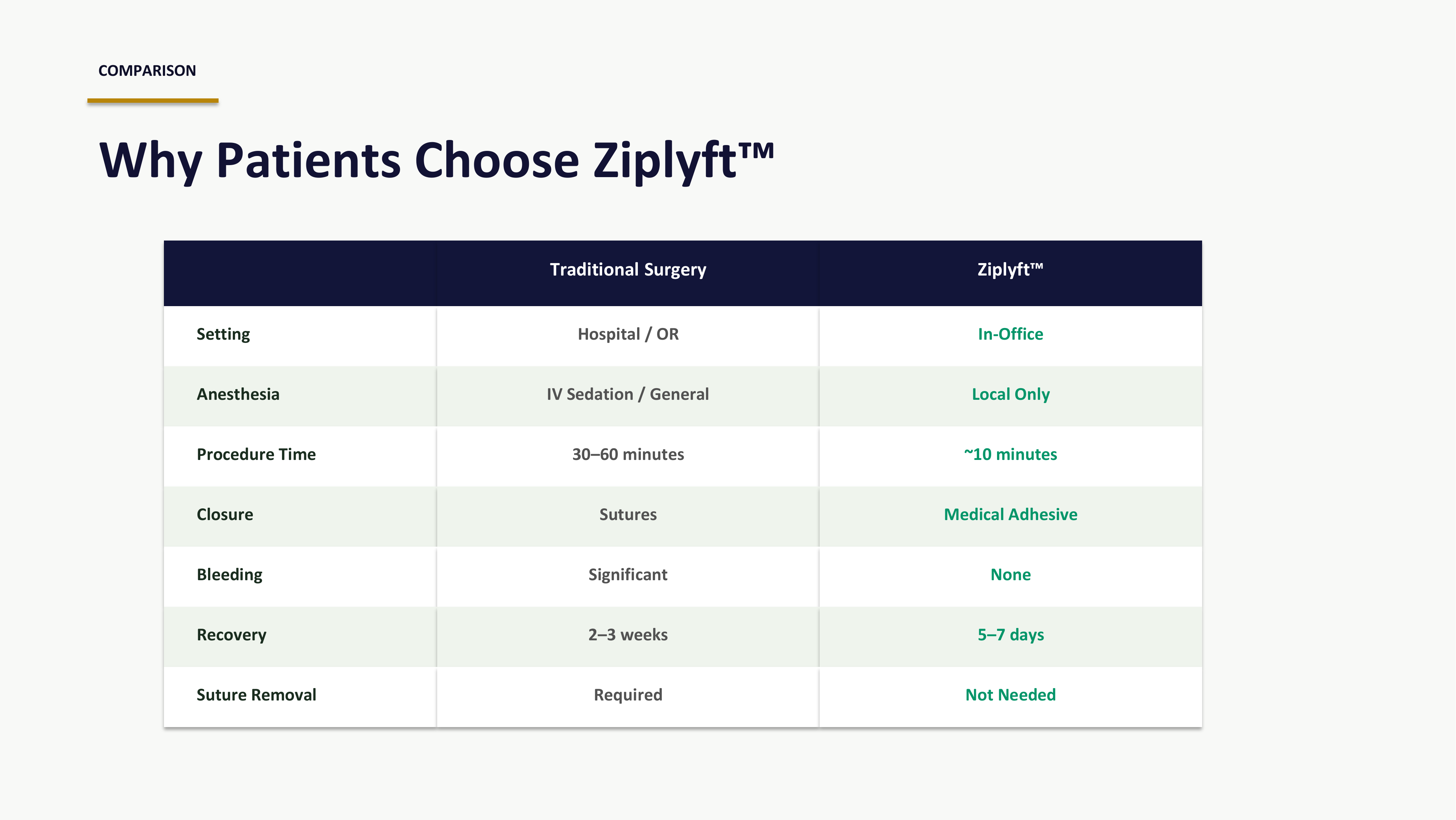 COMPARISON

Why Patients Choose Ziplyft™

| | Traditional Surgery | Ziplyft™ |
|---|---|---|
| Setting | Hospital / OR | In-Office |
| Anesthesia | IV Sedation / General | Local Only |
| Procedure Time | 30–60 minutes | ~10 minutes |
| Closure | Sutures | Medical Adhesive |
| Bleeding | Significant | None |
| Recovery | 2–3 weeks | 5–7 days |
| Suture Removal | Required | Not Needed |